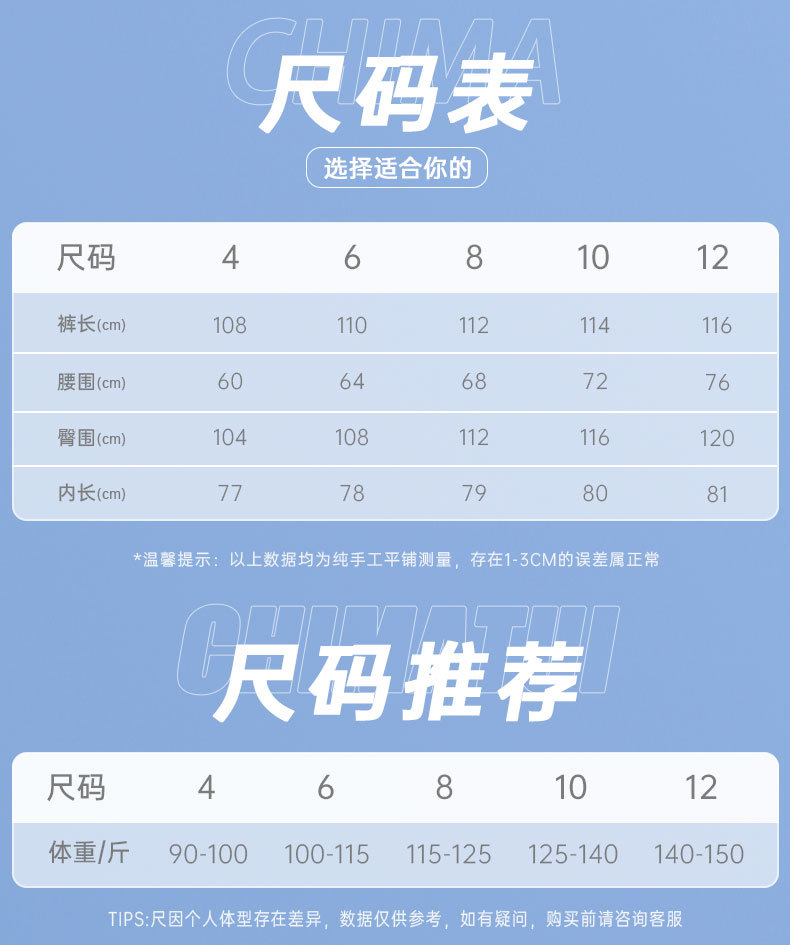 CHIMA
尺码表
选择适合你的

| 尺码 | 4 | 6 | 8 | 10 | 12 |
|---|---|---|---|---|---|
| 裤长(cm) | 108 | 110 | 112 | 114 | 116 |
| 腰围(cm) | 60 | 64 | 68 | 72 | 76 |
| 臀围(cm) | 104 | 108 | 112 | 116 | 120 |
| 内长(cm) | 77 | 78 | 79 | 80 | 81 |

*温馨提示：以上数据均为纯手工平铺测量，存在1-3CM的误差属正常

CHIMATUI
尺码推荐

| 尺码 | 4 | 6 | 8 | 10 | 12 |
|---|---|---|---|---|---|
| 体重/斤 | 90-100 | 100-115 | 115-125 | 125-140 | 140-150 |

TIPS:尺因个人体型存在差异，数据仅供参考，如有疑问，购买前请咨询客服